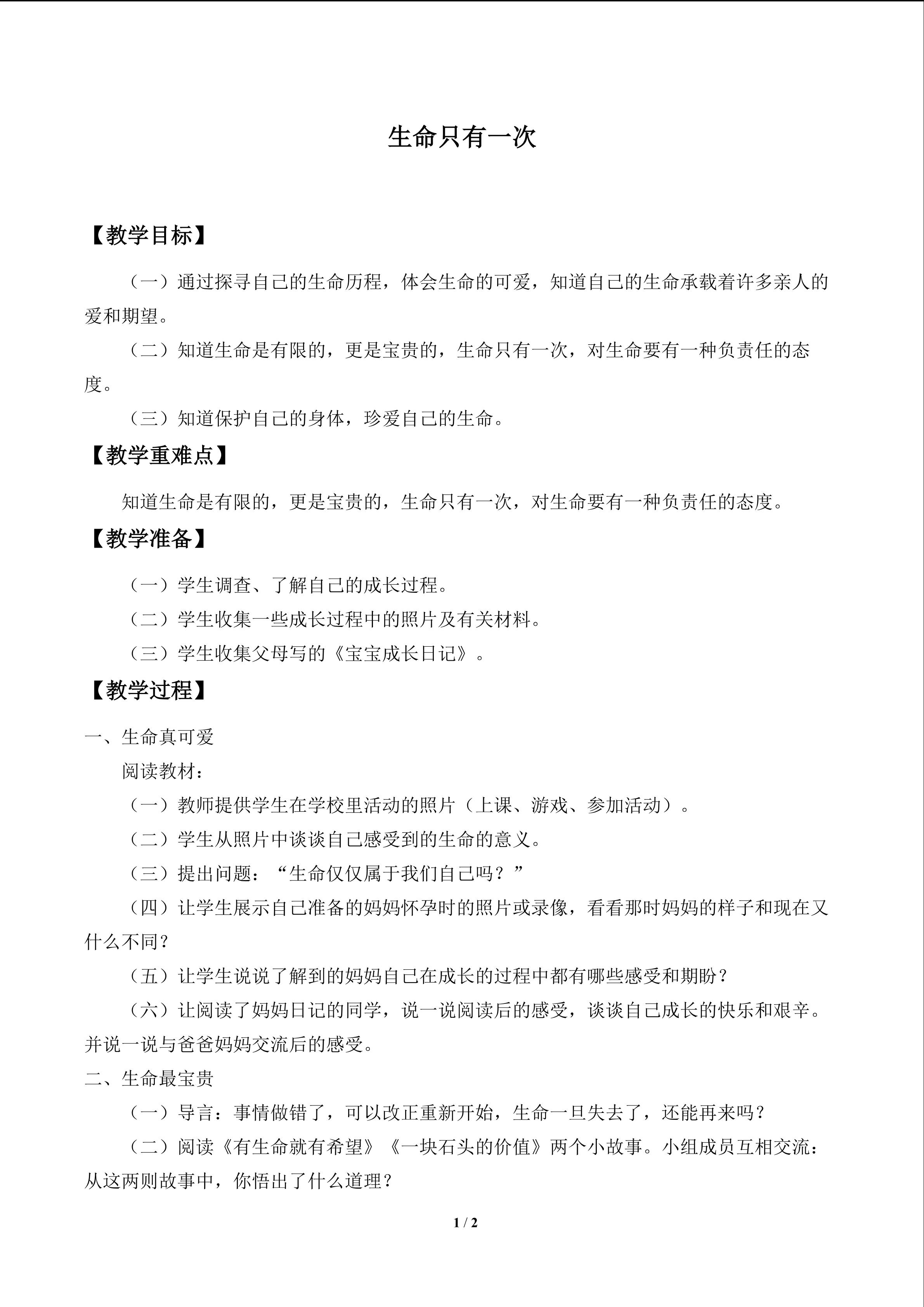 生命只有一次

【教学目标】

（一）通过探寻自己的生命历程，体会生命的可爱，知道自己的生命承载着许多亲人的爱和期望。

（二）知道生命是有限的，更是宝贵的，生命只有一次，对生命要有一种负责任的态度。

（三）知道保护自己的身体，珍爱自己的生命。

【教学重难点】

知道生命是有限的，更是宝贵的，生命只有一次，对生命要有一种负责任的态度。

【教学准备】

（一）学生调查、了解自己的成长过程。

（二）学生收集一些成长过程中的照片及有关材料。

（三）学生收集父母写的《宝宝成长日记》。

【教学过程】

一、生命真可爱

阅读教材：

（一）教师提供学生在学校里活动的照片（上课、游戏、参加活动）。

（二）学生从照片中谈谈自己感受到的生命的意义。

（三）提出问题：“生命仅仅属于我们自己吗？”

（四）让学生展示自己准备的妈妈怀孕时的照片或录像，看看那时妈妈的样子和现在又什么不同？

（五）让学生说说了解到的妈妈自己在成长的过程中都有哪些感受和期盼？

（六）让阅读了妈妈日记的同学，说一说阅读后的感受，谈谈自己成长的快乐和艰辛。并说一说与爸爸妈妈交流后的感受。

二、生命最宝贵

（一）导言：事情做错了，可以改正重新开始，生命一旦失去了，还能再来吗？

（二）阅读《有生命就有希望》《一块石头的价值》两个小故事。小组成员互相交流：从这两则故事中，你悟出了什么道理？

1 / 2